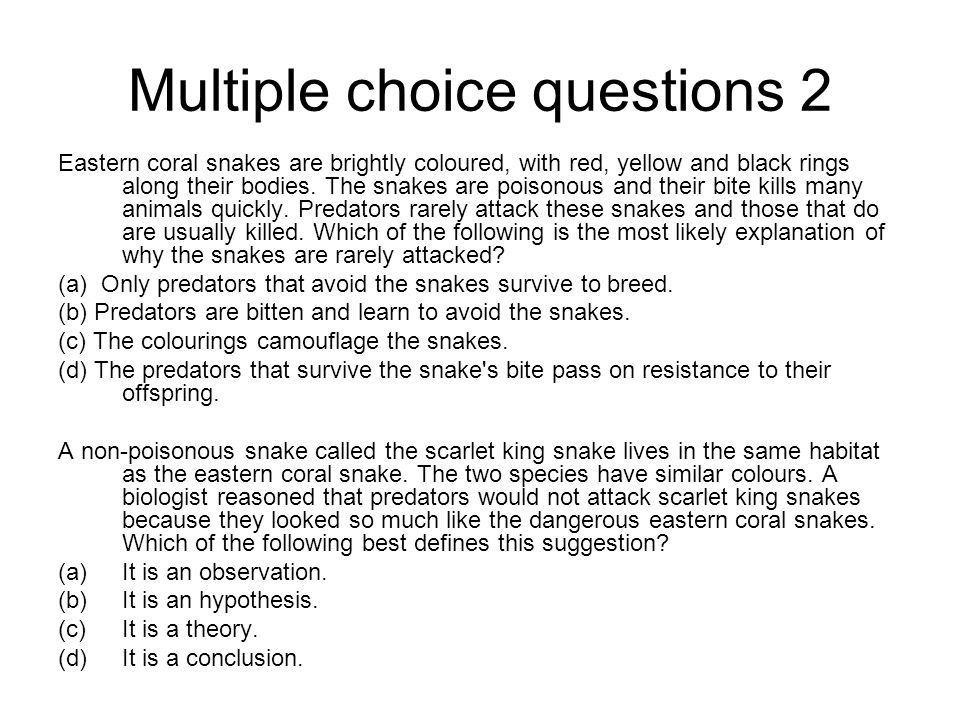 Multiple choice questions 2

Eastern coral snakes are brightly coloured, with red, yellow and black rings along their bodies. The snakes are poisonous and their bite kills many animals quickly. Predators rarely attack these snakes and those that do are usually killed. Which of the following is the most likely explanation of why the snakes are rarely attacked?

(a) Only predators that avoid the snakes survive to breed.

(b) Predators are bitten and learn to avoid the snakes.

(c) The colourings camouflage the snakes.

(d) The predators that survive the snake's bite pass on resistance to their offspring.

A non-poisonous snake called the scarlet king snake lives in the same habitat as the eastern coral snake. The two species have similar colours. A biologist reasoned that predators would not attack scarlet king snakes because they looked so much like the dangerous eastern coral snakes. Which of the following best defines this suggestion?

(a) It is an observation.

(b) It is an hypothesis.

(c) It is a theory.

(d) It is a conclusion.